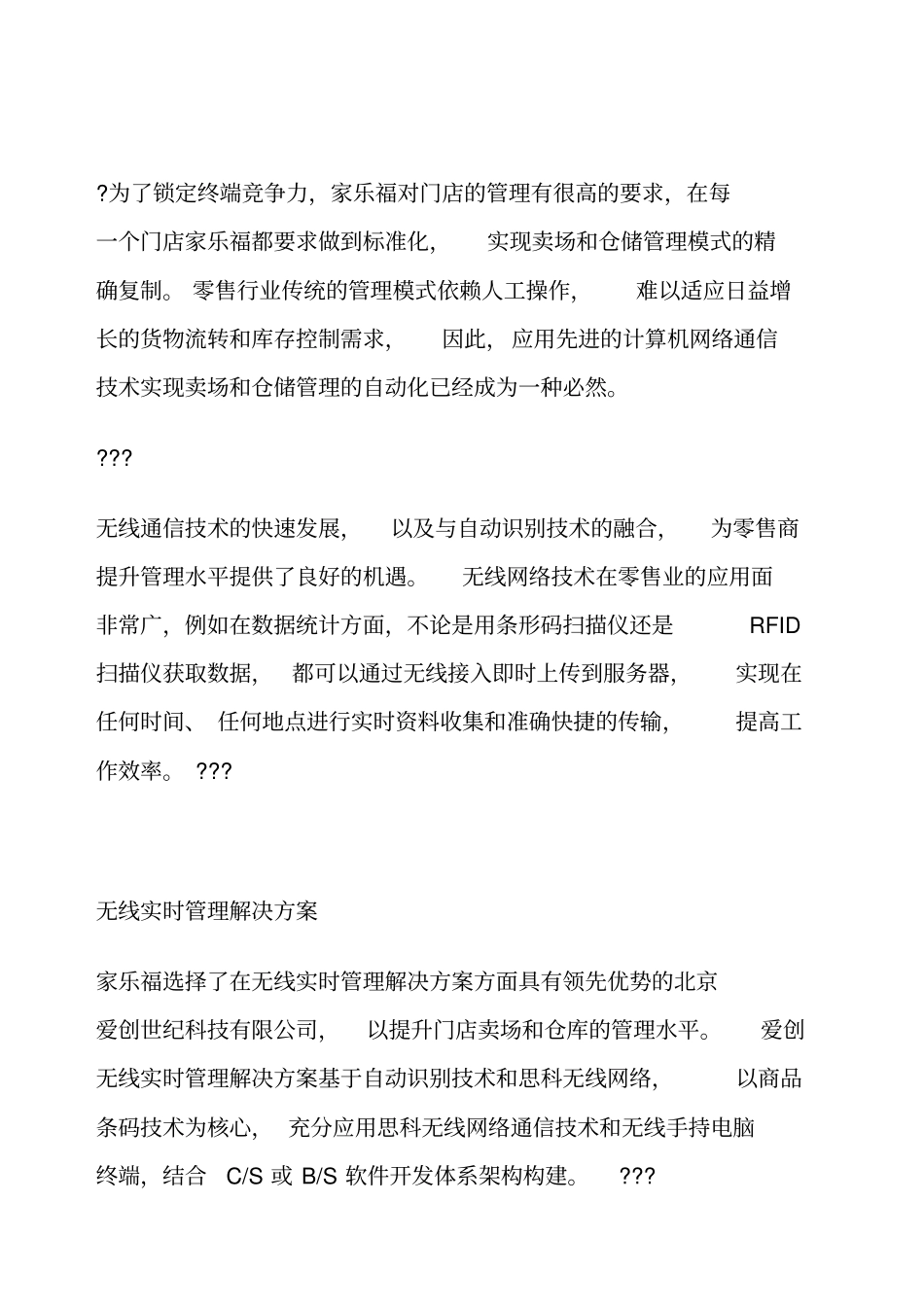 ?为了锁定终端竞争力，家乐福对门店的管理有很高的要求，在每一个门店家乐福都要求做到标准化，实现卖场和仓储管理模式的精确复制。零售行业传统的管理模式依赖人工操作，难以适应日益增长的货物流转和库存控制需求，因此，应用先进的计算机网络通信技术实现卖场和仓储管理的自动化已经成为一种必然。

???

无线通信技术的快速发展，以及与自动识别技术的融合，为零售商提升管理水平提供了良好的机遇。无线网络技术在零售业的应用面非常广，例如在数据统计方面，不论是用条形码扫描仪还是 RFID 扫描仪获取数据，都可以通过无线接入即时上传到服务器，实现在任何时间、任何地点进行实时资料收集和准确快捷的传输，提高工作效率。???

无线实时管理解决方案

家乐福选择了在无线实时管理解决方案方面具有领先优势的北京爱创世纪科技有限公司，以提升门店卖场和仓库的管理水平。爱创无线实时管理解决方案基于自动识别技术和思科无线网络，以商品条码技术为核心，充分应用思科无线网络通信技术和无线手持电脑终端，结合 C/S 或 B/S 软件开发体系架构构建。???